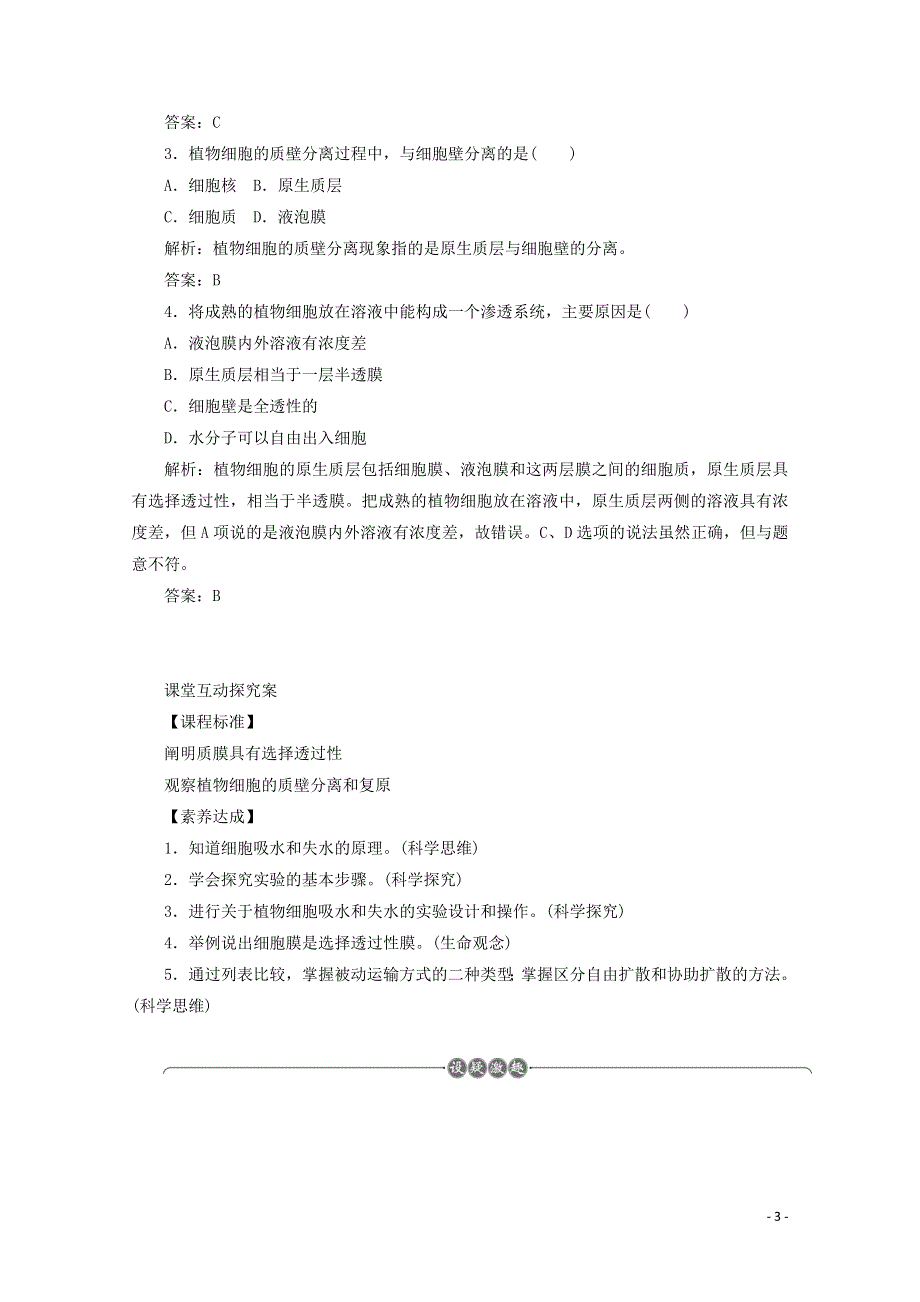 答案：C

3．植物细胞的质壁分离过程中，与细胞壁分离的是(　　)

A．细胞核　B．原生质层

C．细胞质　D．液泡膜

解析：植物细胞的质壁分离现象指的是原生质层与细胞壁的分离。

答案：B

4．将成熟的植物细胞放在溶液中能构成一个渗透系统，主要原因是(　　)

A．液泡膜内外溶液有浓度差

B．原生质层相当于一层半透膜

C．细胞壁是全透性的

D．水分子可以自由出入细胞

解析：植物细胞的原生质层包括细胞膜、液泡膜和这两层膜之间的细胞质，原生质层具有选择透过性，相当于半透膜。把成熟的植物细胞放在溶液中，原生质层两侧的溶液具有浓度差，但A项说的是液泡膜内外溶液有浓度差，故错误。C、D选项的说法虽然正确，但与题意不符。

答案：B

课堂互动探究案

【课程标准】

阐明质膜具有选择透过性

观察植物细胞的质壁分离和复原

【素养达成】

1．知道细胞吸水和失水的原理。(科学思维)

2．学会探究实验的基本步骤。(科学探究)

3．进行关于植物细胞吸水和失水的实验设计和操作。(科学探究)

4．举例说出细胞膜是选择透过性膜。(生命观念)

5．通过列表比较，掌握被动运输方式的二种类型 掌握区分自由扩散和协助扩散的方法。(科学思维)

设疑激趣

- 3 -